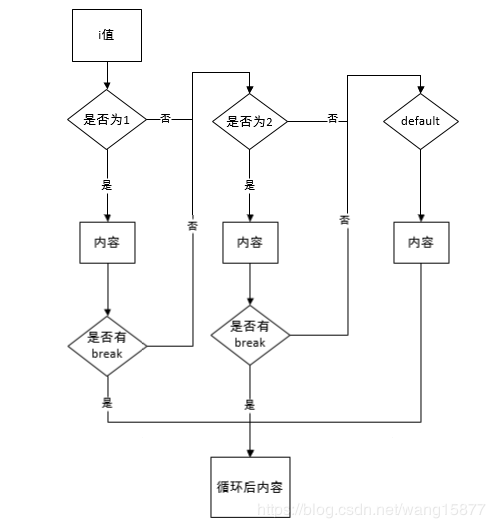 i值

是否为1

否

是否为2

否

default

是

否

是

否

内容

内容

内容

是否有 break

是否有 break

是

是

循环后内容

https://blog.csdn.net/wang15877